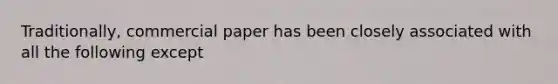 Traditionally, commercial paper has been closely associated with all the following except